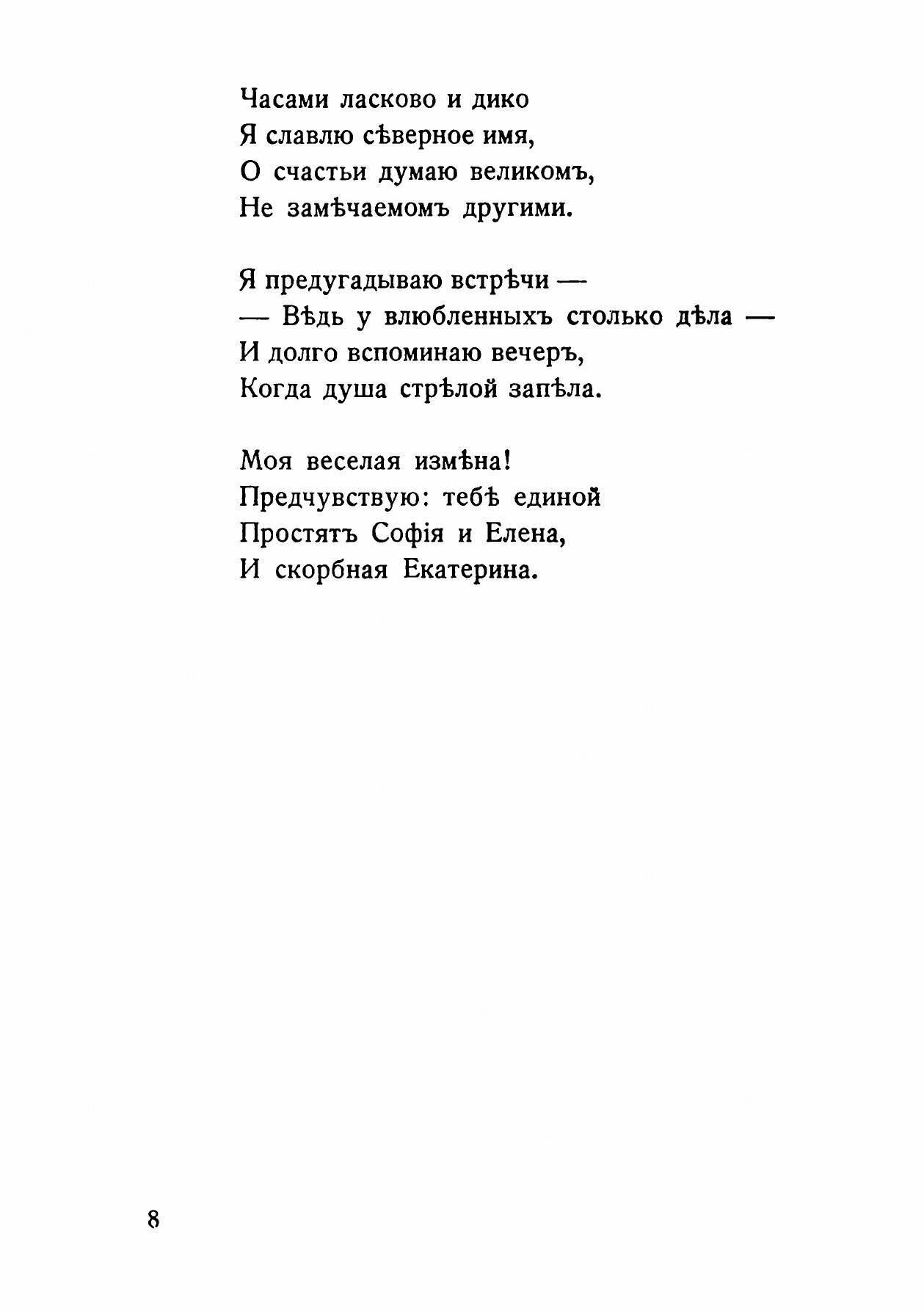 Часами ласково и дико
Я славлю сѣверное имя,
О счастьи думаю великомъ,
Не замѣчаемомъ другими.

Я предугадываю встрѣчи —
— Вѣдь у влюбленныхъ столько дѣла —
И долго вспоминаю вечеръ,
Когда душа стрѣлой запѣла.

Моя веселая измѣна!
Предчувствую: тебѣ единой
Простятъ Софія и Елена,
И скорбная Екатерина.

8